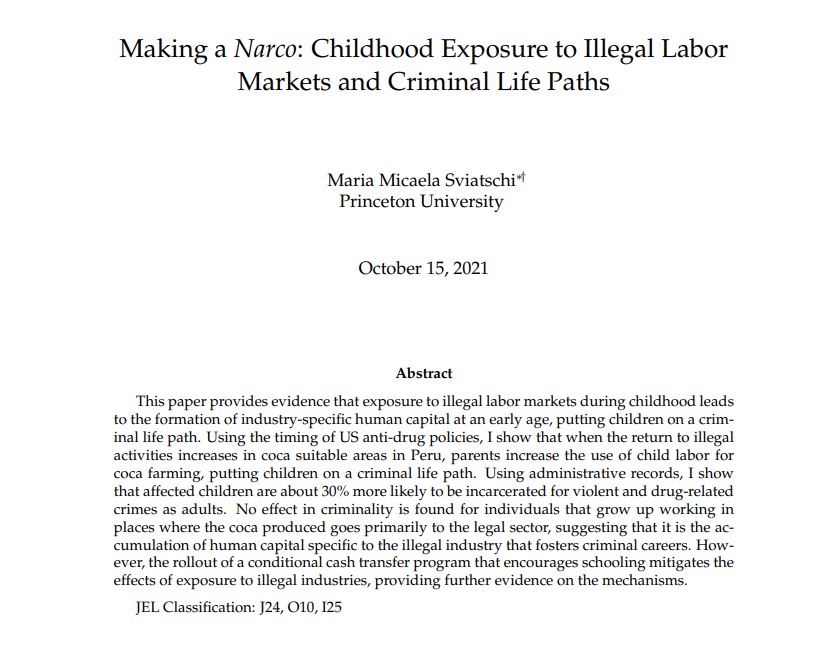 Making a Narco: Childhood Exposure to Illegal Labor Markets and Criminal Life Paths

Maria Micaela Sviatschi*†
Princeton University

October 15, 2021

Abstract

This paper provides evidence that exposure to illegal labor markets during childhood leads to the formation of industry-specific human capital at an early age, putting children on a criminal life path. Using the timing of US anti-drug policies, I show that when the return to illegal activities increases in coca suitable areas in Peru, parents increase the use of child labor for coca farming, putting children on a criminal life path. Using administrative records, I show that affected children are about 30% more likely to be incarcerated for violent and drug-related crimes as adults. No effect in criminality is found for individuals that grow up working in places where the coca produced goes primarily to the legal sector, suggesting that it is the accumulation of human capital specific to the illegal industry that fosters criminal careers. However, the rollout of a conditional cash transfer program that encourages schooling mitigates the effects of exposure to illegal industries, providing further evidence on the mechanisms.

JEL Classification: J24, O10, I25